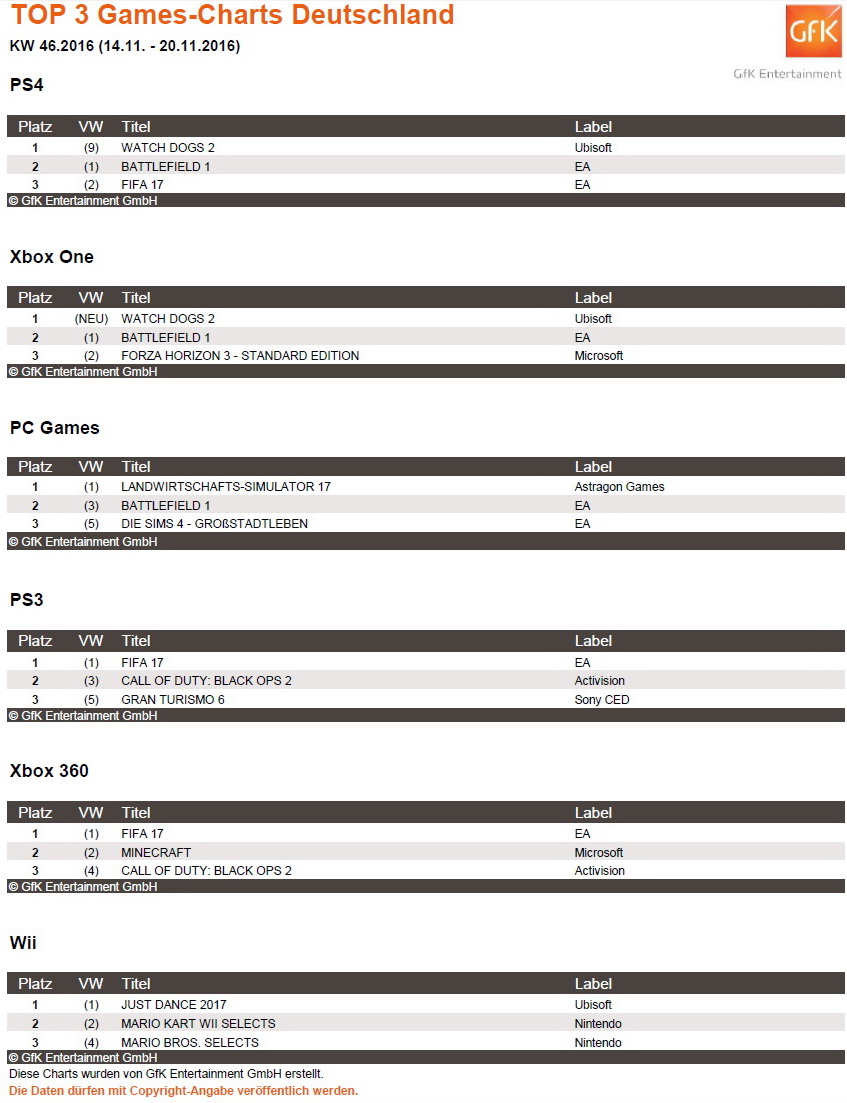 TOP 3 Games-Charts Deutschland

KW 46.2016 (14.11. - 20.11.2016)

GfK

GfK Entertainment

PS4

| Platz | VW | Titel | Label |
|---|---|---|---|
| 1 | (9) | WATCH DOGS 2 | Ubisoft |
| 2 | (1) | BATTLEFIELD 1 | EA |
| 3 | (2) | FIFA 17 | EA |

© GfK Entertainment GmbH

Xbox One

| Platz | VW | Titel | Label |
|---|---|---|---|
| 1 | (NEU) | WATCH DOGS 2 | Ubisoft |
| 2 | (1) | BATTLEFIELD 1 | EA |
| 3 | (2) | FORZA HORIZON 3 - STANDARD EDITION | Microsoft |

© GfK Entertainment GmbH

PC Games

| Platz | VW | Titel | Label |
|---|---|---|---|
| 1 | (1) | LANDWIRTSCHAFTS-SIMULATOR 17 | Astragon Games |
| 2 | (3) | BATTLEFIELD 1 | EA |
| 3 | (5) | DIE SIMS 4 - GROßSTADTLEBEN | EA |

© GfK Entertainment GmbH

PS3

| Platz | VW | Titel | Label |
|---|---|---|---|
| 1 | (1) | FIFA 17 | EA |
| 2 | (3) | CALL OF DUTY: BLACK OPS 2 | Activision |
| 3 | (5) | GRAN TURISMO 6 | Sony CED |

© GfK Entertainment GmbH

Xbox 360

| Platz | VW | Titel | Label |
|---|---|---|---|
| 1 | (1) | FIFA 17 | EA |
| 2 | (2) | MINECRAFT | Microsoft |
| 3 | (4) | CALL OF DUTY: BLACK OPS 2 | Activision |

© GfK Entertainment GmbH

Wii

| Platz | VW | Titel | Label |
|---|---|---|---|
| 1 | (1) | JUST DANCE 2017 | Ubisoft |
| 2 | (2) | MARIO KART WII SELECTS | Nintendo |
| 3 | (4) | MARIO BROS. SELECTS | Nintendo |

© GfK Entertainment GmbH

Diese Charts wurden von GfK Entertainment GmbH erstellt.

Die Daten dürfen mit Copyright-Angabe veröffentlich werden.